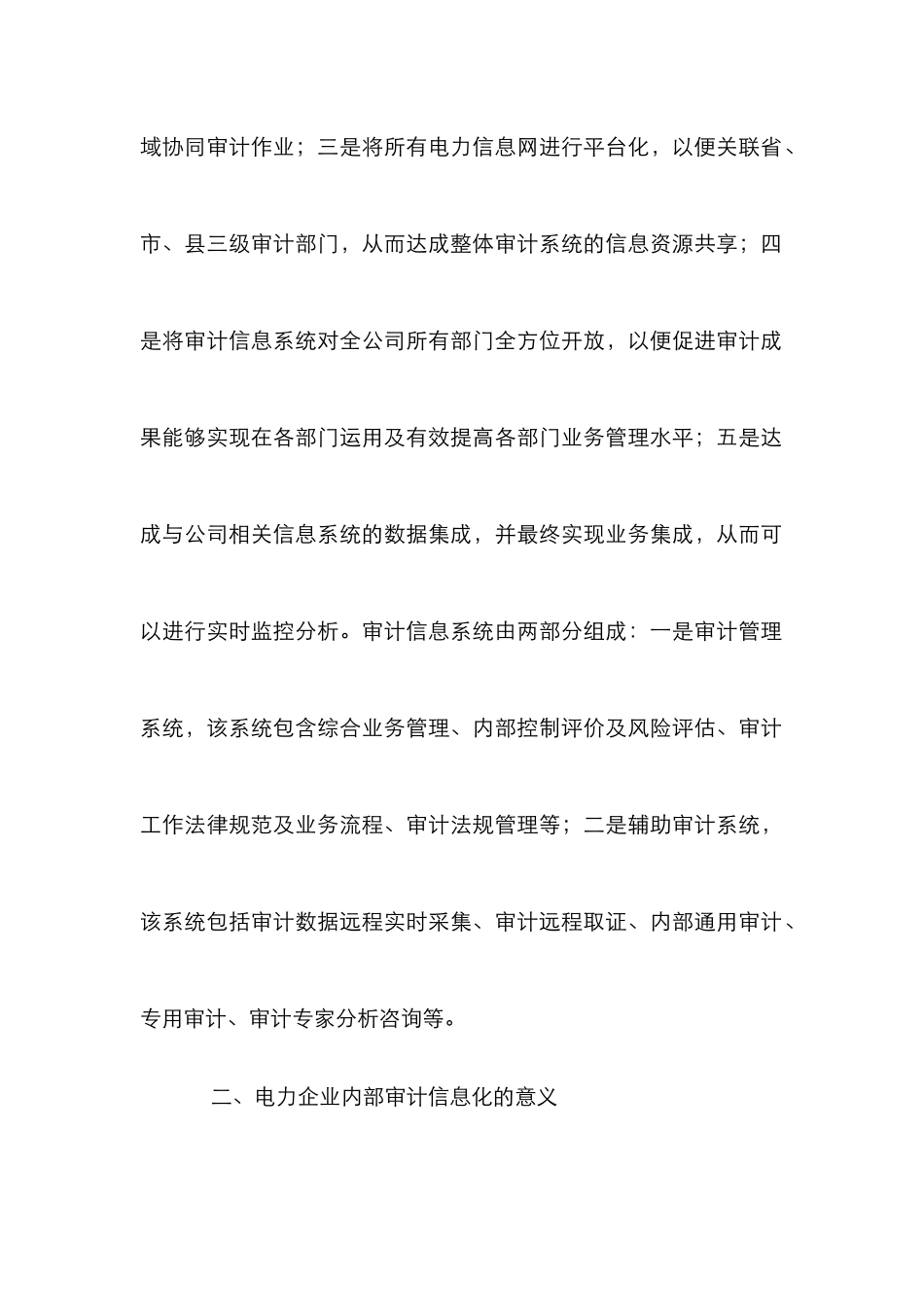 域协同审计作业；三是将所有电力信息网进行平台化，以便关联省、市、县三级审计部门，从而达成整体审计系统的信息资源共享；四是将审计信息系统对全公司所有部门全方位开放，以便促进审计成果能够实现在各部门运用及有效提高各部门业务管理水平；五是达成与公司相关信息系统的数据集成，并最终实现业务集成，从而可以进行实时监控分析。审计信息系统由两部分组成：一是审计管理系统，该系统包含综合业务管理、内部控制评价及风险评估、审计工作法律规范及业务流程、审计法规管理等；二是辅助审计系统，该系统包括审计数据远程实时采集、审计远程取证、内部通用审计、专用审计、审计专家分析咨询等。

二、电力企业内部审计信息化的意义